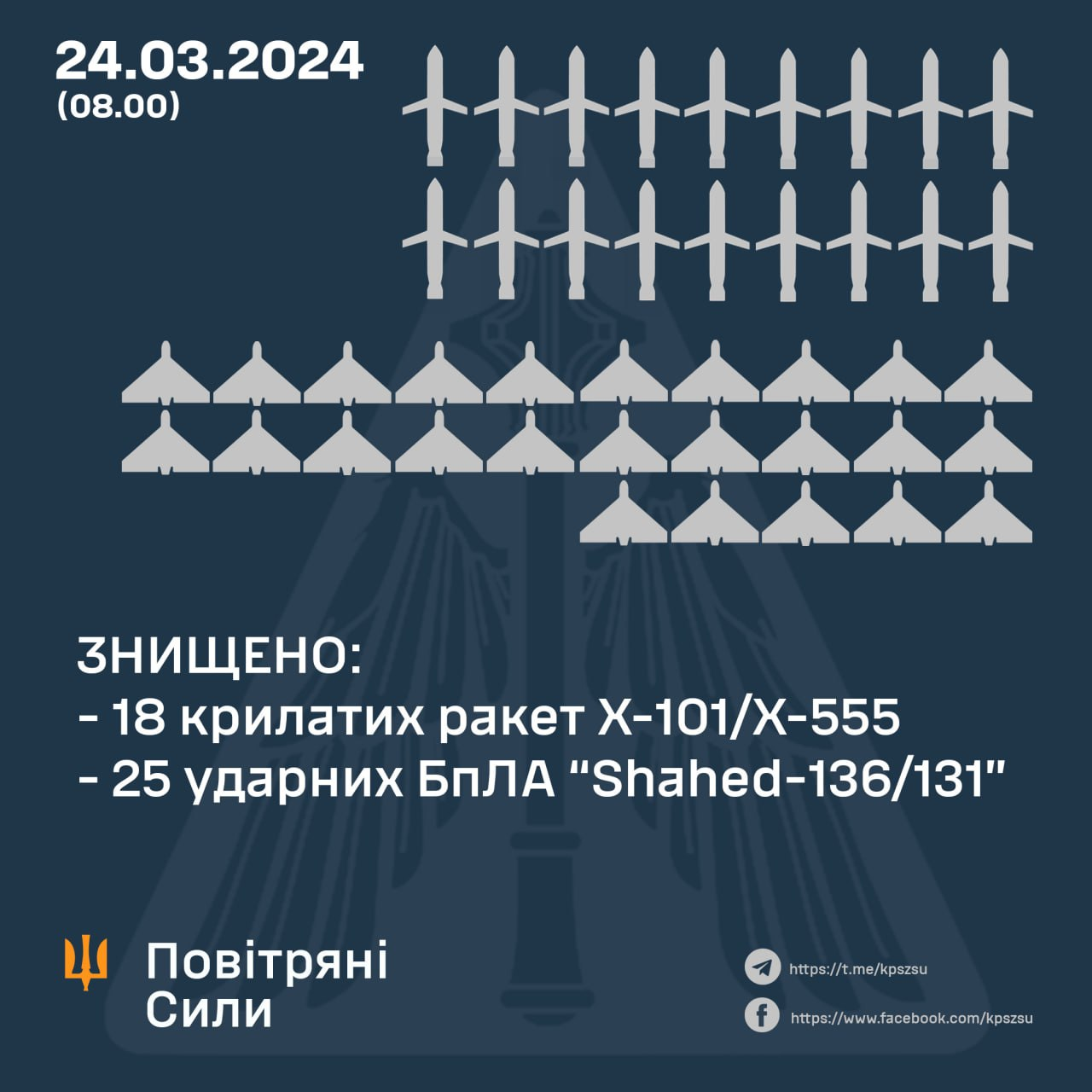 24.03.2024
(08.00)

ЗНИЩЕНО:
- 18 крилатих ракет Х-101/Х-555
- 25 ударних БпЛА "Shahed-136/131"

Повітряні Сили

https://t.me/kpszsu
https://www.facebook.com/kpszsu